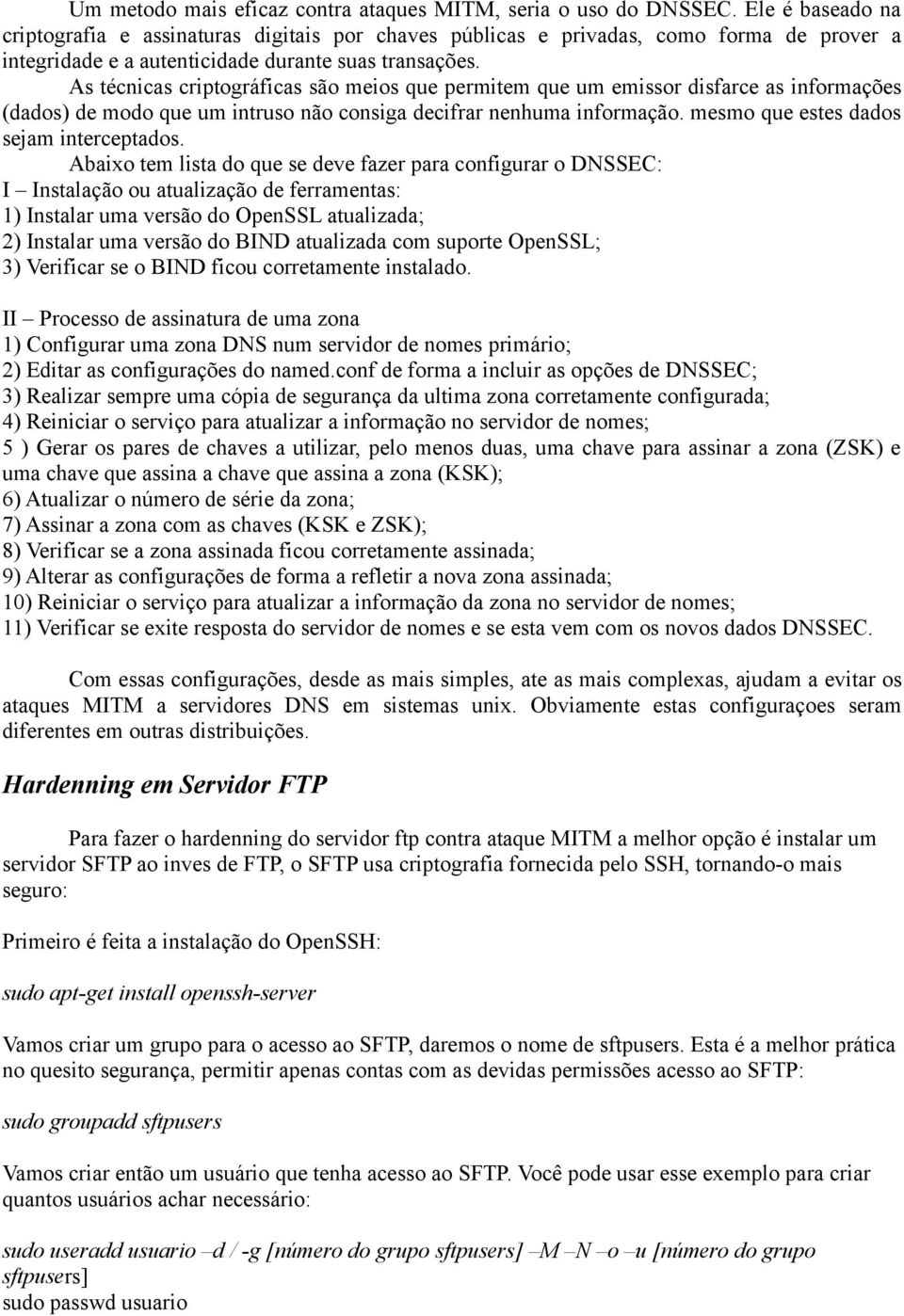 Um metodo mais eficaz contra ataques MITM, seria o uso do DNSSEC. Ele é baseado na criptografia e assinaturas digitais por chaves públicas e privadas, como forma de prover a integridade e a autenticidade durante suas transações.

As técnicas criptográficas são meios que permitem que um emissor disfarce as informações (dados) de modo que um intruso não consiga decifrar nenhuma informação. mesmo que estes dados sejam interceptados.

Abaixo tem lista do que se deve fazer para configurar o DNSSEC:
I – Instalação ou atualização de ferramentas:
1) Instalar uma versão do OpenSSL atualizada;
2) Instalar uma versão do BIND atualizada com suporte OpenSSL;
3) Verificar se o BIND ficou corretamente instalado.

II – Processo de assinatura de uma zona
1) Configurar uma zona DNS num servidor de nomes primário;
2) Editar as configurações do named.conf de forma a incluir as opções de DNSSEC;
3) Realizar sempre uma cópia de segurança da ultima zona corretamente configurada;
4) Reiniciar o serviço para atualizar a informação no servidor de nomes;
5 ) Gerar os pares de chaves a utilizar, pelo menos duas, uma chave para assinar a zona (ZSK) e uma chave que assina a chave que assina a zona (KSK);
6) Atualizar o número de série da zona;
7) Assinar a zona com as chaves (KSK e ZSK);
8) Verificar se a zona assinada ficou corretamente assinada;
9) Alterar as configurações de forma a refletir a nova zona assinada;
10) Reiniciar o serviço para atualizar a informação da zona no servidor de nomes;
11) Verificar se exite resposta do servidor de nomes e se esta vem com os novos dados DNSSEC.

Com essas configurações, desde as mais simples, ate as mais complexas, ajudam a evitar os ataques MITM a servidores DNS em sistemas unix. Obviamente estas configuraçoes seram diferentes em outras distribuições.

Hardenning em Servidor FTP

Para fazer o hardenning do servidor ftp contra ataque MITM a melhor opção é instalar um servidor SFTP ao inves de FTP, o SFTP usa criptografia fornecida pelo SSH, tornando-o mais seguro:

Primeiro é feita a instalação do OpenSSH:

sudo apt-get install openssh-server

Vamos criar um grupo para o acesso ao SFTP, daremos o nome de sftpusers. Esta é a melhor prática no quesito segurança, permitir apenas contas com as devidas permissões acesso ao SFTP:

sudo groupadd sftpusers

Vamos criar então um usuário que tenha acesso ao SFTP. Você pode usar esse exemplo para criar quantos usuários achar necessário:

sudo useradd usuario –d / -g [número do grupo sftpusers] –M –N –o –u [número do grupo sftpusers]
sudo passwd usuario